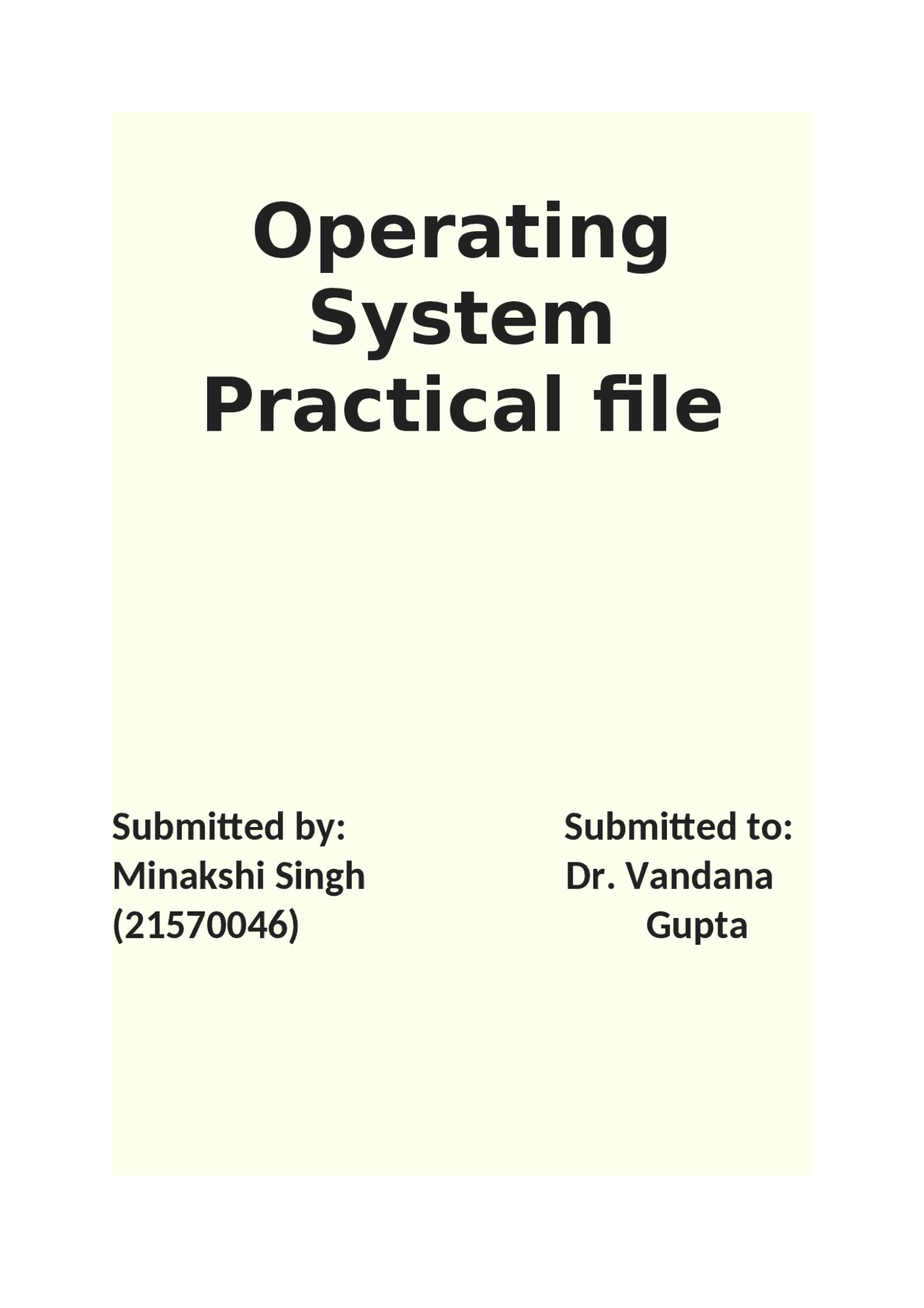 Operating System Practical file

Submitted by:
Minakshi Singh
(21570046)

Submitted to:
Dr. Vandana
Gupta